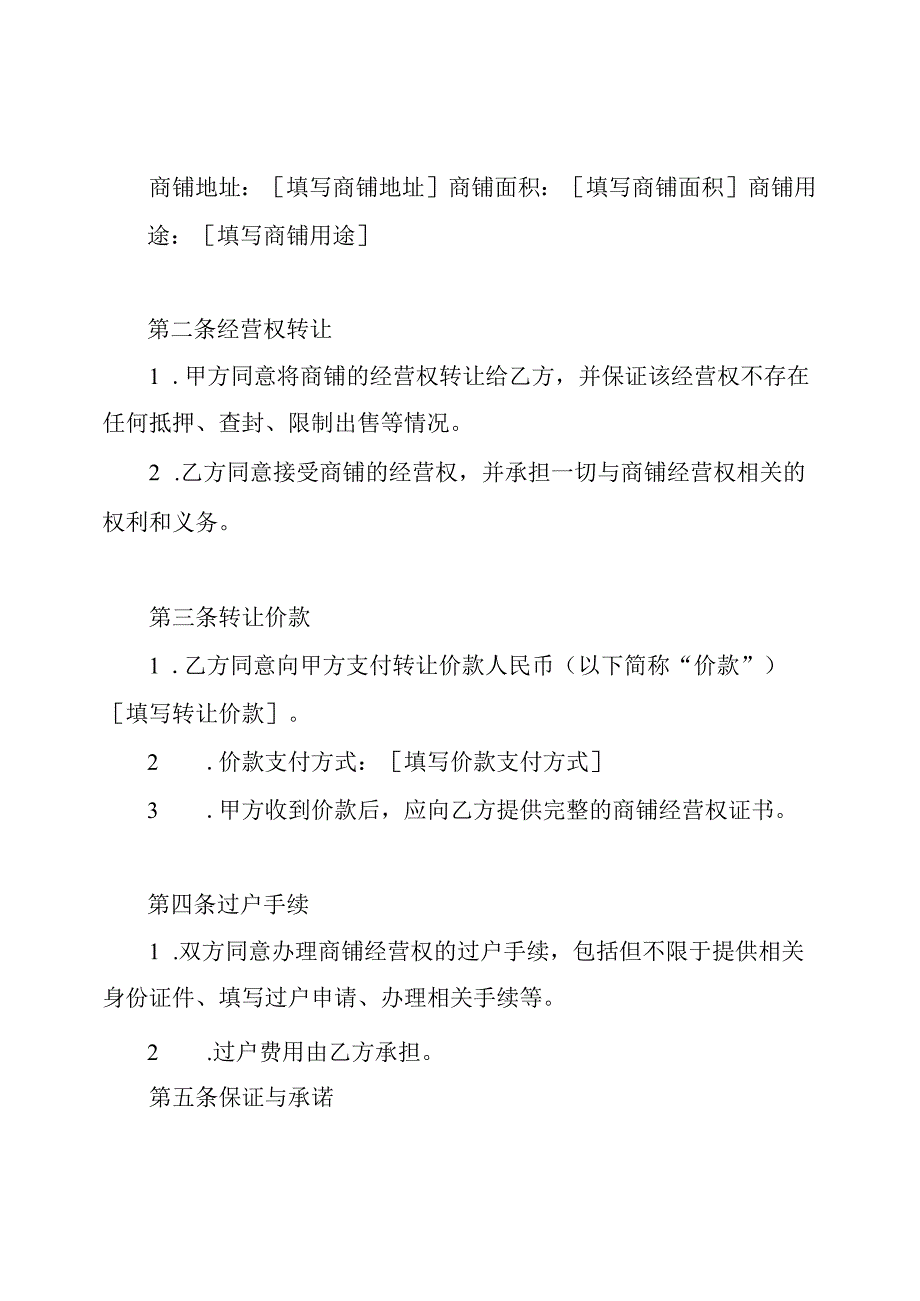 商铺地址：［填写商铺地址］商铺面积：［填写商铺面积］商铺用途：［填写商铺用途］

第二条经营权转让

1．甲方同意将商铺的经营权转让给乙方，并保证该经营权不存在任何抵押、查封、限制出售等情况。

2．乙方同意接受商铺的经营权，并承担一切与商铺经营权相关的权利和义务。

第三条转让价款

1．乙方同意向甲方支付转让价款人民币（以下简称“价款”）［填写转让价款］。

2．价款支付方式：［填写价款支付方式］

3．甲方收到价款后，应向乙方提供完整的商铺经营权证书。

第四条过户手续

1．双方同意办理商铺经营权的过户手续，包括但不限于提供相关身份证件、填写过户申请、办理相关手续等。

2．过户费用由乙方承担。

第五条保证与承诺